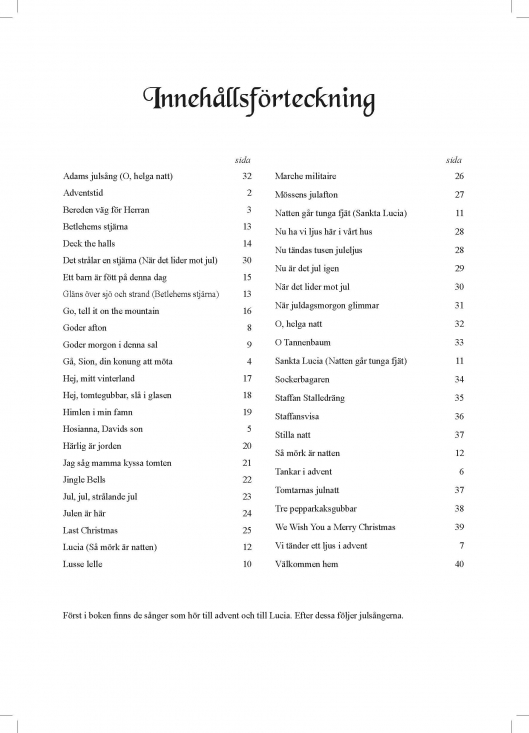 Innehållsförteckning

| | sida |
|---|---|
| Adams julsång (O, helga natt) | 32 |
| Adventstid | 2 |
| Bereden väg för Herran | 3 |
| Betlehems stjärna | 13 |
| Deck the halls | 14 |
| Det strålar en stjärna (När det lider mot jul) | 30 |
| Ett barn är fött på denna dag | 15 |
| Gläns över sjö och strand (Betlehems stjärna) | 13 |
| Go, tell it on the mountain | 16 |
| Goder afton | 8 |
| Goder morgon i denna sal | 9 |
| Gå, Sion, din konung att möta | 4 |
| Hej, mitt vinterland | 17 |
| Hej, tomtegubbar, slå i glasen | 18 |
| Himlen i min famn | 19 |
| Hosianna, Davids son | 5 |
| Härlig är jorden | 20 |
| Jag såg mamma kyssa tomten | 21 |
| Jingle Bells | 22 |
| Jul, jul, strålande jul | 23 |
| Julen är här | 24 |
| Last Christmas | 25 |
| Lucia (Så mörk är natten) | 12 |
| Lusse lelle | 10 |

| | sida |
|---|---|
| Marche militaire | 26 |
| Mössens julafton | 27 |
| Natten går tunga fjät (Sankta Lucia) | 11 |
| Nu ha vi ljus här i vårt hus | 28 |
| Nu tändas tusen juleljus | 28 |
| Nu är det jul igen | 29 |
| När det lider mot jul | 30 |
| När juldagsmorgon glimmar | 31 |
| O, helga natt | 32 |
| O Tannenbaum | 33 |
| Sankta Lucia (Natten går tunga fjät) | 11 |
| Sockerbagaren | 34 |
| Staffan Stalledräng | 35 |
| Staffansvisa | 36 |
| Stilla natt | 37 |
| Så mörk är natten | 12 |
| Tankar i advent | 6 |
| Tomtarnas julnatt | 37 |
| Tre pepparkaksgubbar | 38 |
| We Wish You a Merry Christmas | 39 |
| Vi tänder ett ljus i advent | 7 |
| Välkommen hem | 40 |

Först i boken finns de sånger som hör till advent och till Lucia. Efter dessa följer julsångerna.